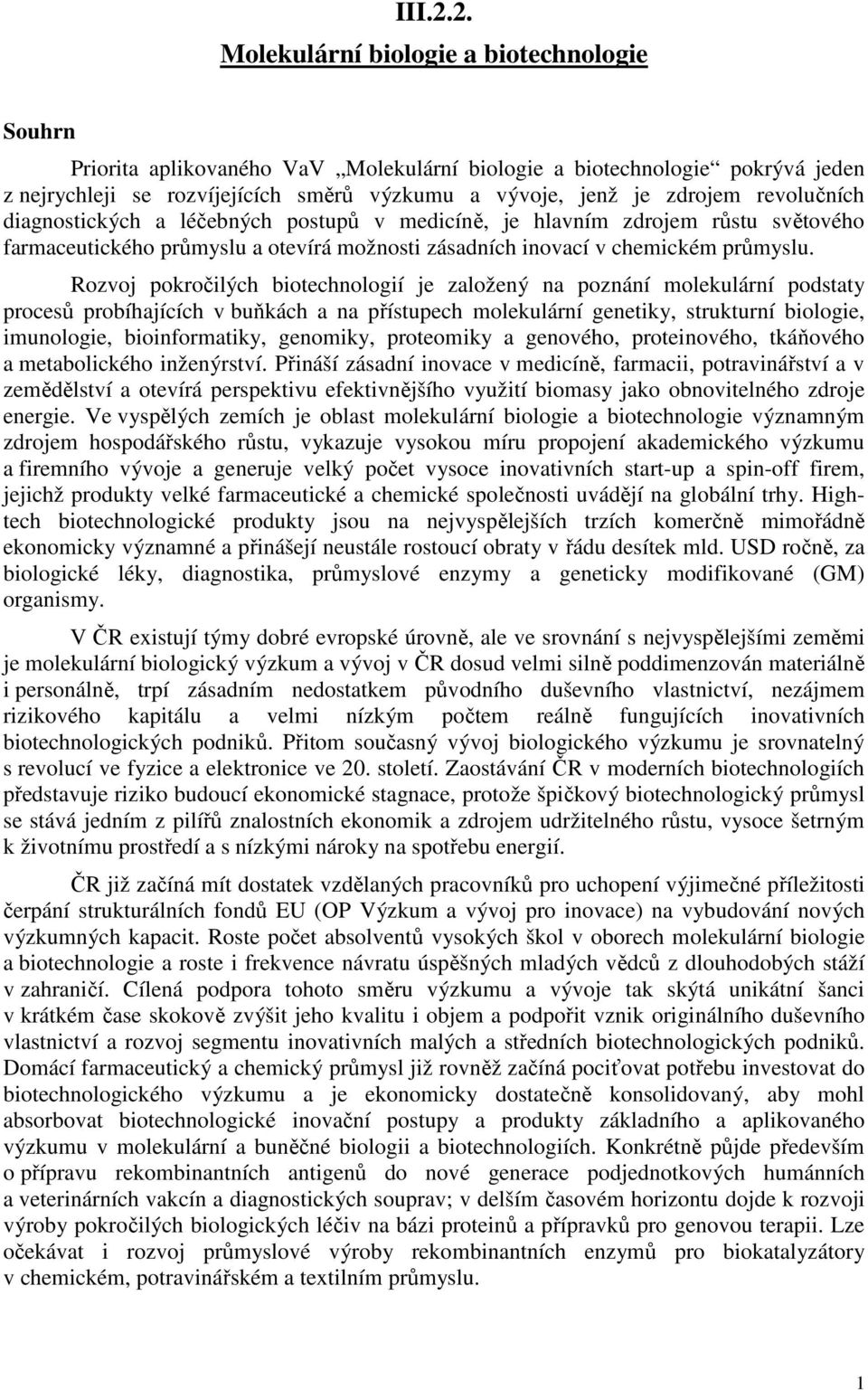 III.2.2.

Molekulární biologie a biotechnologie

Souhrn

Priorita aplikovaného VaV „Molekulární biologie a biotechnologie“ pokrývá jeden z nejrychleji se rozvíjejících směrů výzkumu a vývoje, jenž je zdrojem revolučních diagnostických a léčebných postupů v medicíně, je hlavním zdrojem růstu světového farmaceutického průmyslu a otevírá možnosti zásadních inovací v chemickém průmyslu.

Rozvoj pokročilých biotechnologií je založený na poznání molekulární podstaty procesů probíhajících v buňkách a na přístupech molekulární genetiky, strukturní biologie, imunologie, bioinformatiky, genomiky, proteomiky a genového, proteinového, tkáňového a metabolického inženýrství. Přináší zásadní inovace v medicíně, farmacii, potravinářství a v zemědělství a otevírá perspektivu efektivnějšího využití biomasy jako obnovitelného zdroje energie. Ve vyspělých zemích je oblast molekulární biologie a biotechnologie významným zdrojem hospodářského růstu, vykazuje vysokou míru propojení akademického výzkumu a firemního vývoje a generuje velký počet vysoce inovativních start-up a spin-off firem, jejichž produkty velké farmaceutické a chemické společnosti uvádějí na globální trhy. High-tech biotechnologické produkty jsou na nejvyspělejších trzích komerčně mimořádně ekonomicky významné a přinášejí neustále rostoucí obraty v řádu desítek mld. USD ročně, za biologické léky, diagnostika, průmyslové enzymy a geneticky modifikované (GM) organismy.

V ČR existují týmy dobré evropské úrovně, ale ve srovnání s nejvyspělejšími zeměmi je molekulární biologický výzkum a vývoj v ČR dosud velmi silně poddimenzován materiálně i personálně, trpí zásadním nedostatkem původního duševního vlastnictví, nezájmem rizikového kapitálu a velmi nízkým počtem reálně fungujících inovativních biotechnologických podniků. Přitom současný vývoj biologického výzkumu je srovnatelný s revolucí ve fyzice a elektronice ve 20. století. Zaostávání ČR v moderních biotechnologiích představuje riziko budoucí ekonomické stagnace, protože špičkový biotechnologický průmysl se stává jedním z pilířů znalostních ekonomik a zdrojem udržitelného růstu, vysoce šetrným k životnímu prostředí a s nízkými nároky na spotřebu energií.

ČR již začíná mít dostatek vzdělaných pracovníků pro uchopení výjimečné příležitosti čerpání strukturálních fondů EU (OP Výzkum a vývoj pro inovace) na vybudování nových výzkumných kapacit. Roste počet absolventů vysokých škol v oborech molekulární biologie a biotechnologie a roste i frekvence návratu úspěšných mladých vědců z dlouhodobých stáží v zahraničí. Cílená podpora tohoto směru výzkumu a vývoje tak skýtá unikátní šanci v krátkém čase skokově zvýšit jeho kvalitu i objem a podpořit vznik originálního duševního vlastnictví a rozvoj segmentu inovativních malých a středních biotechnologických podniků. Domácí farmaceutický a chemický průmysl již rovněž začíná pociťovat potřebu investovat do biotechnologického výzkumu a je ekonomicky dostatečně konsolidovaný, aby mohl absorbovat biotechnologické inovační postupy a produkty základního a aplikovaného výzkumu v molekulární a buněčné biologii a biotechnologiích. Konkrétně půjde především o přípravu rekombinantních antigenů do nové generace podjednotkových humánních a veterinárních vakcín a diagnostických souprav; v delším časovém horizontu dojde k rozvoji výroby pokročilých biologických léčiv na bázi proteinů a přípravků pro genovou terapii. Lze očekávat i rozvoj průmyslové výroby rekombinantních enzymů pro biokatalyzátory v chemickém, potravinářském a textilním průmyslu.

1